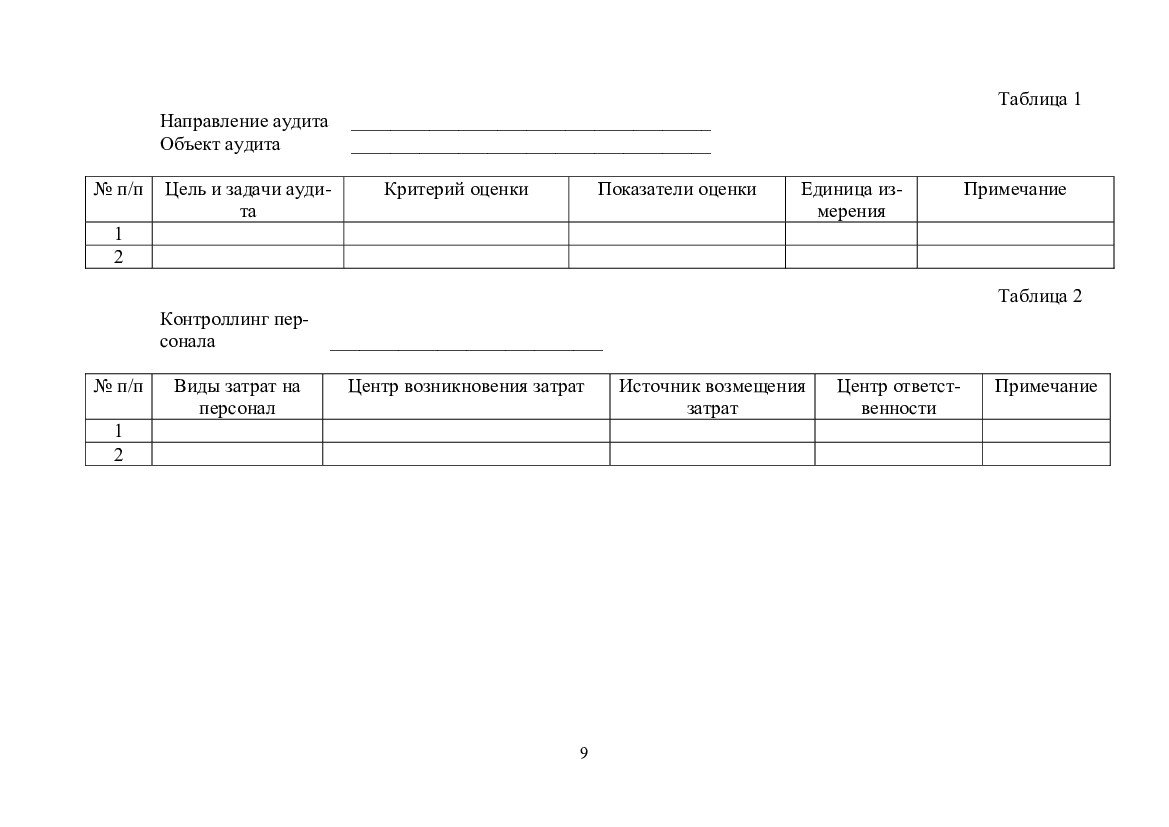 Таблица 1

Направление аудита ______________________________________
Объект аудита ______________________________________

| № п/п | Цель и задачи аудита | Критерий оценки | Показатели оценки | Единица измерения | Примечание |
|---|---|---|---|---|---|
| 1 | | | | | |
| 2 | | | | | |

Таблица 2

Контроллинг персонала _____________________________

| № п/п | Виды затрат на персонал | Центр возникновения затрат | Источник возмещения затрат | Центр ответственности | Примечание |
|---|---|---|---|---|---|
| 1 | | | | | |
| 2 | | | | | |

9